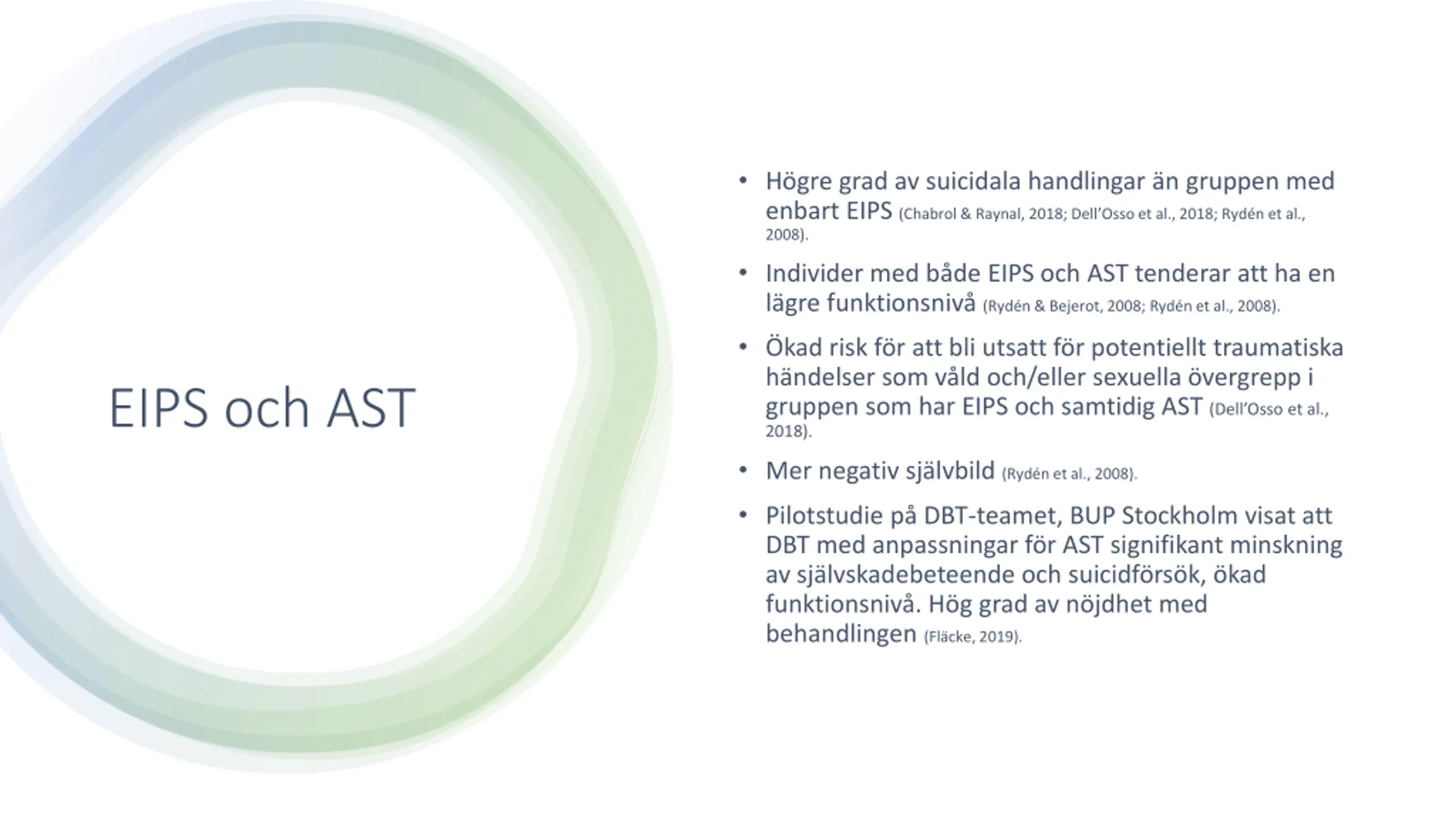 EIPS och AST

• Högre grad av suicidala handlingar än gruppen med enbart EIPS (Chabrol & Raynal, 2018; Dell'Osso et al., 2018; Rydén et al., 2008).

• Individer med både EIPS och AST tenderar att ha en lägre funktionsnivå (Rydén & Bejerot, 2008; Rydén et al., 2008).

• Ökad risk för att bli utsatt för potentiellt traumatiska händelser som våld och/eller sexuella övergrepp i gruppen som har EIPS och samtidig AST (Dell'Osso et al., 2018).

• Mer negativ självbild (Rydén et al., 2008).

• Pilotstudie på DBT-teamet, BUP Stockholm visat att DBT med anpassningar för AST signifikant minskning av självskadebeteende och suicidförsök, ökad funktionsnivå. Hög grad av nöjdhet med behandlingen (Fläcke, 2019).